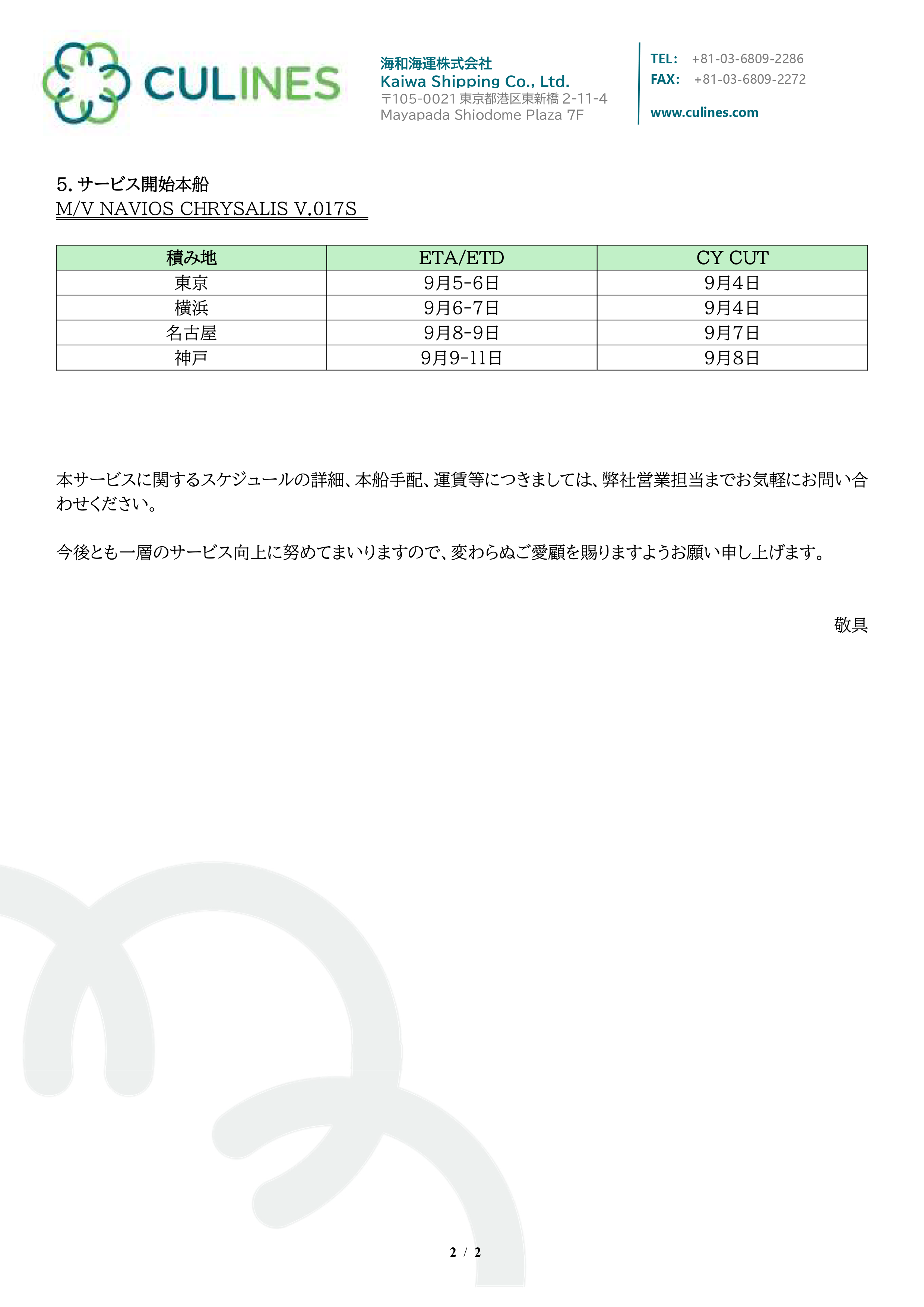 CULINES

海和海運株式会社
Kaiwa Shipping Co., Ltd.
〒105-0021 東京都港区東新橋 2-11-4
Mayapada Shiodome Plaza 7F

TEL: +81-03-6809-2286
FAX: +81-03-6809-2272
www.culines.com

5. サービス開始本船
M/V NAVIOS CHRYSALIS V.017S

| 積み地 | ETA/ETD | CY CUT |
|---|---|---|
| 東京 | 9月5-6日 | 9月4日 |
| 横浜 | 9月6-7日 | 9月4日 |
| 名古屋 | 9月8-9日 | 9月7日 |
| 神戸 | 9月9-11日 | 9月8日 |

本サービスに関するスケジュールの詳細、本船手配、運賃等につきましては、弊社営業担当までお気軽にお問い合わせください。

今後とも一層のサービス向上に努めてまいりますので、変わらぬご愛顧を賜りますようお願い申し上げます。

敬具

2 / 2